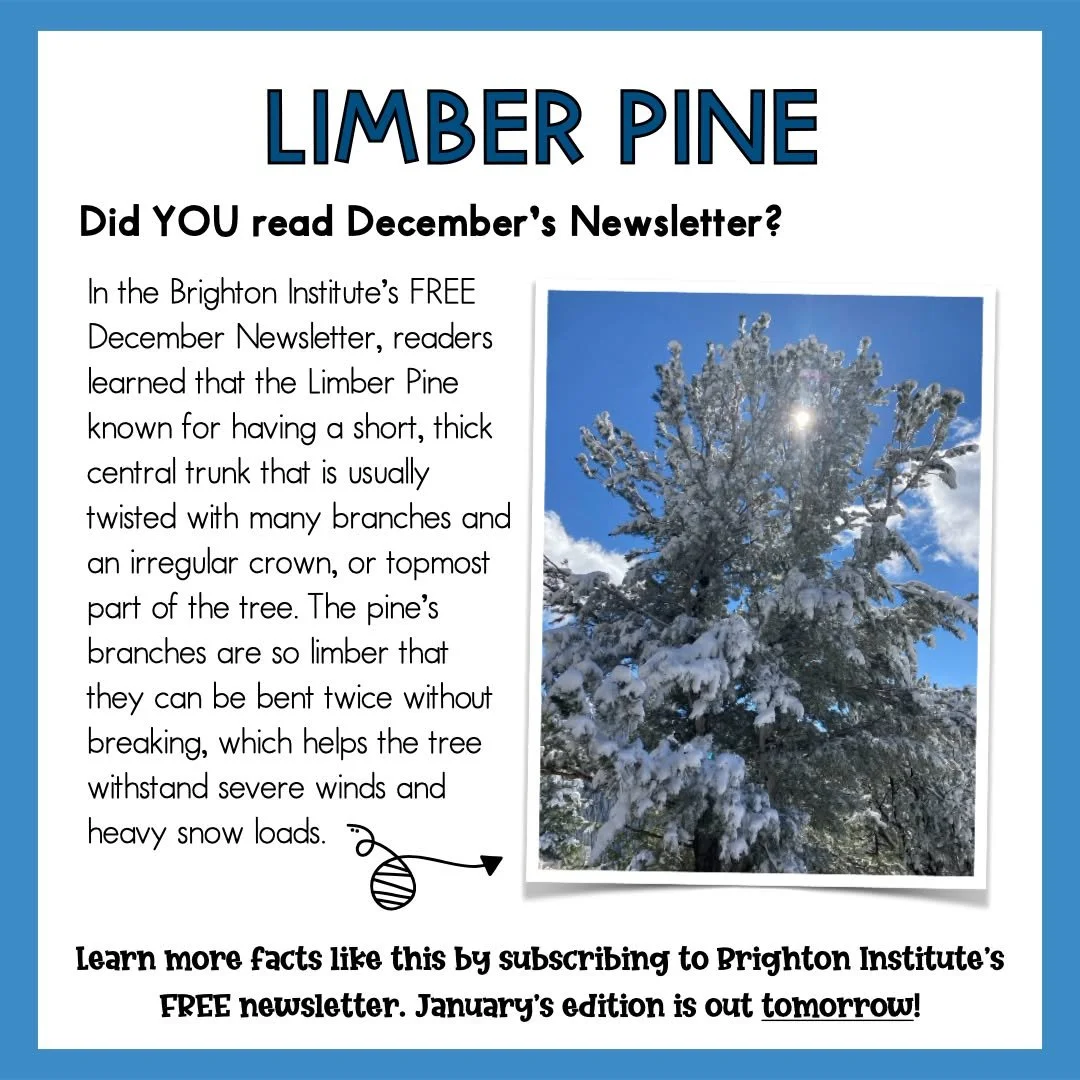 LIMBER PINE

Did YOU read December's Newsletter?

In the Brighton Institute's FREE December Newsletter, readers learned that the Limber Pine known for having a short, thick central trunk that is usually twisted with many branches and an irregular crown, or topmost part of the tree. The pine's branches are so limber that they can be bent twice without breaking, which helps the tree withstand severe winds and heavy snow loads.

Learn more facts like this by subscribing to Brighton Institute's FREE newsletter. January's edition is out tomorrow!